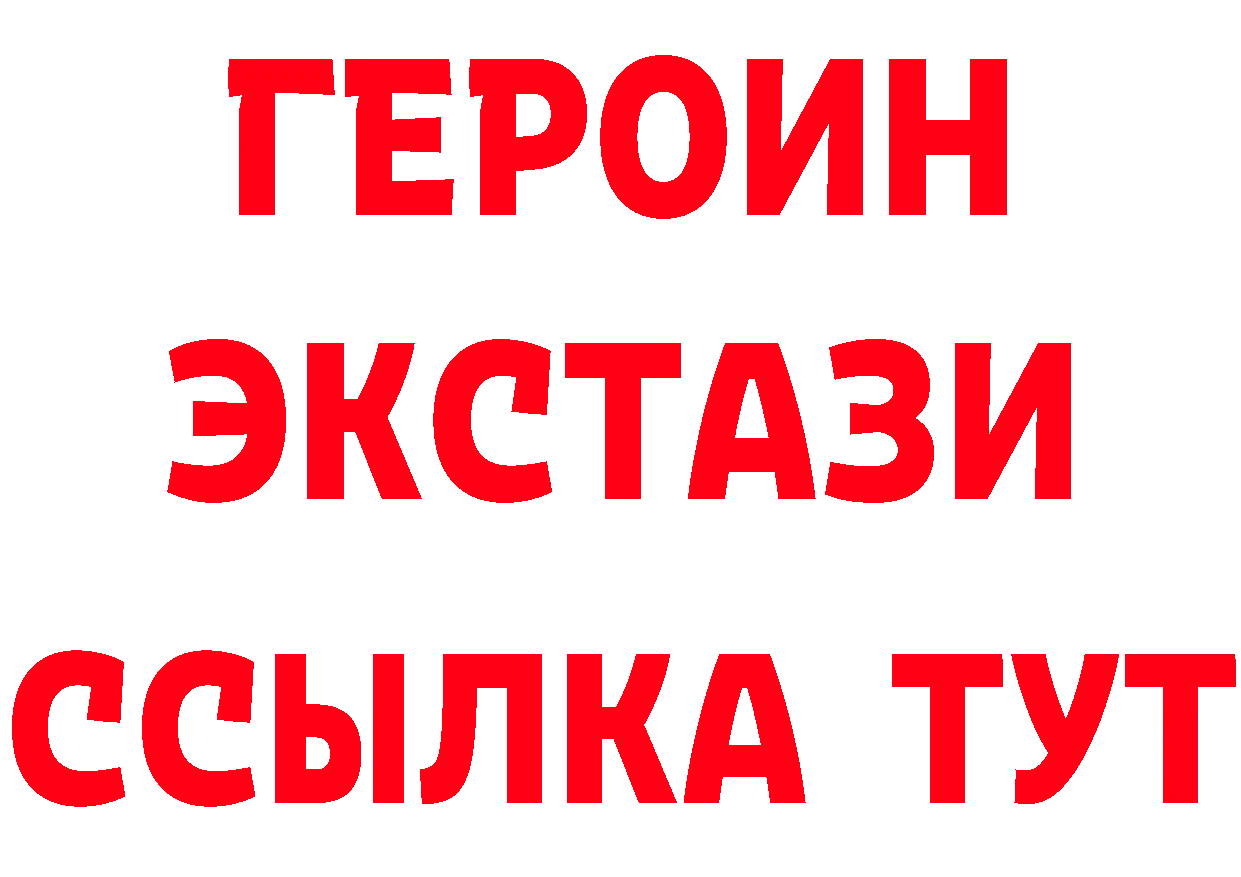 ГЕРОИН
ЭКСТАЗИ
ССЫЛКА ТУТ